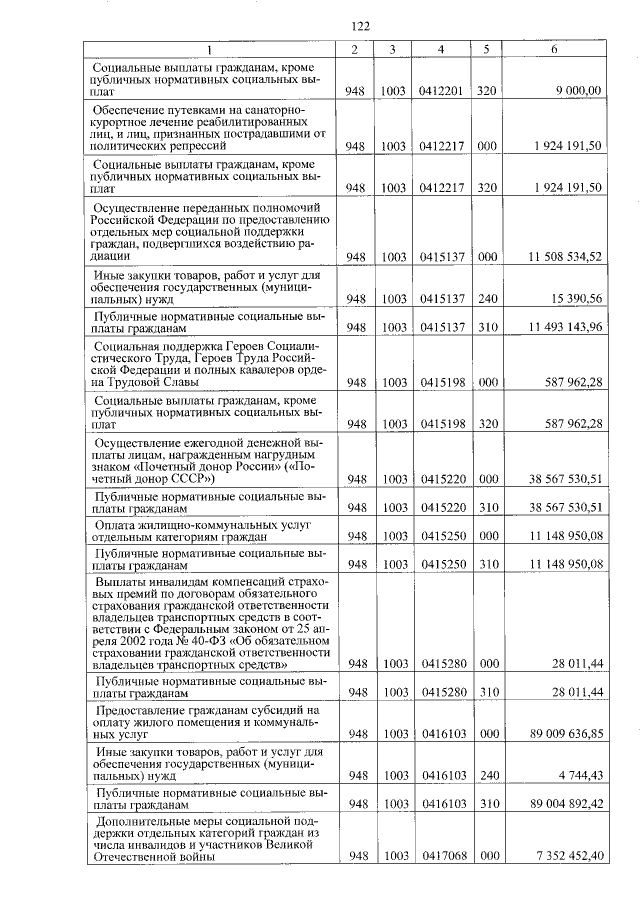 122

| 1 | 2 | 3 | 4 | 5 | 6 |
|---|---|---|---|---|---|
| Социальные выплаты гражданам, кроме публичных нормативных социальных выплат | 948 | 1003 | 0412201 | 320 | 9 000,00 |
| Обеспечение путевками на санаторно-курортное лечение реабилитированных лиц, и лиц, признанных пострадавшими от политических репрессий | 948 | 1003 | 0412217 | 000 | 1 924 191,50 |
| Социальные выплаты гражданам, кроме публичных нормативных социальных выплат | 948 | 1003 | 0412217 | 320 | 1 924 191,50 |
| Осуществление переданных полномочий Российской Федерации по предоставлению отдельных мер социальной поддержки граждан, подвергшихся воздействию радиации | 948 | 1003 | 0415137 | 000 | 11 508 534,52 |
| Иные закупки товаров, работ и услуг для обеспечения государственных (муниципальных) нужд | 948 | 1003 | 0415137 | 240 | 15 390,56 |
| Публичные нормативные социальные выплаты гражданам | 948 | 1003 | 0415137 | 310 | 11 493 143,96 |
| Социальная поддержка Героев Социалистического Труда, Героев Труда Российской Федерации и полных кавалеров ордена Трудовой Славы | 948 | 1003 | 0415198 | 000 | 587 962,28 |
| Социальные выплаты гражданам, кроме публичных нормативных социальных выплат | 948 | 1003 | 0415198 | 320 | 587 962,28 |
| Осуществление ежегодной денежной выплаты лицам, награжденным нагрудным знаком «Почетный донор России» («Почетный донор СССР») | 948 | 1003 | 0415220 | 000 | 38 567 530,51 |
| Публичные нормативные социальные выплаты гражданам | 948 | 1003 | 0415220 | 310 | 38 567 530,51 |
| Оплата жилищно-коммунальных услуг отдельным категориям граждан | 948 | 1003 | 0415250 | 000 | 11 148 950,08 |
| Публичные нормативные социальные выплаты гражданам | 948 | 1003 | 0415250 | 310 | 11 148 950,08 |
| Выплаты инвалидам компенсаций страховых премий по договорам обязательного страхования гражданской ответственности владельцев транспортных средств в соответствии с Федеральным законом от 25 апреля 2002 года № 40-ФЗ «Об обязательном страховании гражданской ответственности владельцев транспортных средств» | 948 | 1003 | 0415280 | 000 | 28 011,44 |
| Публичные нормативные социальные выплаты гражданам | 948 | 1003 | 0415280 | 310 | 28 011,44 |
| Предоставление гражданам субсидий на оплату жилого помещения и коммунальных услуг | 948 | 1003 | 0416103 | 000 | 89 009 636,85 |
| Иные закупки товаров, работ и услуг для обеспечения государственных (муниципальных) нужд | 948 | 1003 | 0416103 | 240 | 4 744,43 |
| Публичные нормативные социальные выплаты гражданам | 948 | 1003 | 0416103 | 310 | 89 004 892,42 |
| Дополнительные меры социальной поддержки отдельных категорий граждан из числа инвалидов и участников Великой Отечественной войны | 948 | 1003 | 0417068 | 000 | 7 352 452,40 |